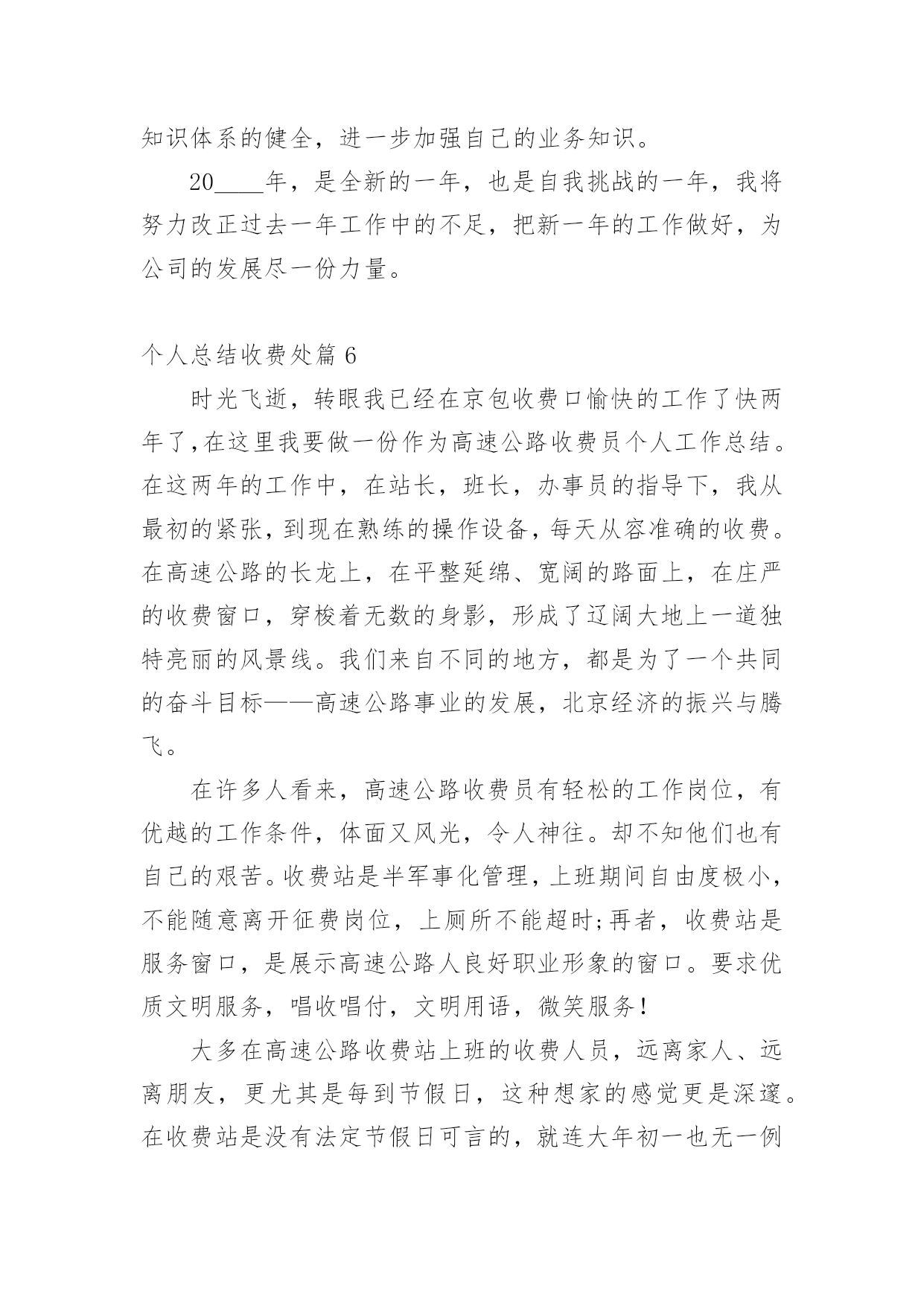 知识体系的健全，进一步加强自己的业务知识。

20____年，是全新的一年，也是自我挑战的一年，我将努力改正过去一年工作中的不足，把新一年的工作做好，为公司的发展尽一份力量。

个人总结收费处篇 6

时光飞逝，转眼我已经在京包收费口愉快的工作了快两年了,在这里我要做一份作为高速公路收费员个人工作总结。在这两年的工作中，在站长，班长，办事员的指导下，我从最初的紧张，到现在熟练的操作设备，每天从容准确的收费。在高速公路的长龙上，在平整延绵、宽阔的路面上，在庄严的收费窗口，穿梭着无数的身影，形成了辽阔大地上一道独特亮丽的风景线。我们来自不同的地方，都是为了一个共同的奋斗目标——高速公路事业的发展，北京经济的振兴与腾飞。

在许多人看来，高速公路收费员有轻松的工作岗位，有优越的工作条件，体面又风光，令人神往。却不知他们也有自己的艰苦。收费站是半军事化管理，上班期间自由度极小，不能随意离开征费岗位，上厕所不能超时;再者，收费站是服务窗口，是展示高速公路人良好职业形象的窗口。要求优质文明服务，唱收唱付，文明用语，微笑服务!

大多在高速公路收费站上班的收费人员，远离家人、远离朋友，更尤其是每到节假日，这种想家的感觉更是深邃。在收费站是没有法定节假日可言的，就连大年初一也无一例